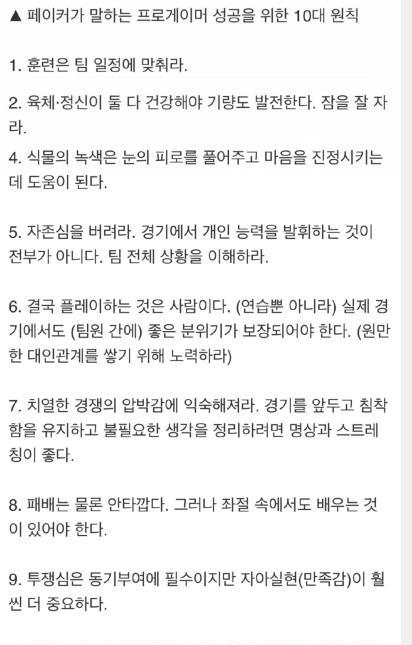 ▲ 페이커가 말하는 프로게이머 성공을 위한 10대 원칙

1. 훈련은 팀 일정에 맞춰라.

2. 육체·정신이 둘 다 건강해야 기량도 발전한다. 잠을 잘 자라.

4. 식물의 녹색은 눈의 피로를 풀어주고 마음을 진정시키는데 도움이 된다.

5. 자존심을 버려라. 경기에서 개인 능력을 발휘하는 것이 전부가 아니다. 팀 전체 상황을 이해하라.

6. 결국 플레이하는 것은 사람이다. (연습뿐 아니라) 실제 경기에서도 (팀원 간에) 좋은 분위기가 보장되어야 한다. (원만한 대인관계를 쌓기 위해 노력하라)

7. 치열한 경쟁의 압박감에 익숙해져라. 경기를 앞두고 침착함을 유지하고 불필요한 생각을 정리하려면 명상과 스트레칭이 좋다.

8. 패배는 물론 안타깝다. 그러나 좌절 속에서도 배우는 것이 있어야 한다.

9. 투쟁심은 동기부여에 필수이지만 자아실현(만족감)이 훨씬 더 중요하다.